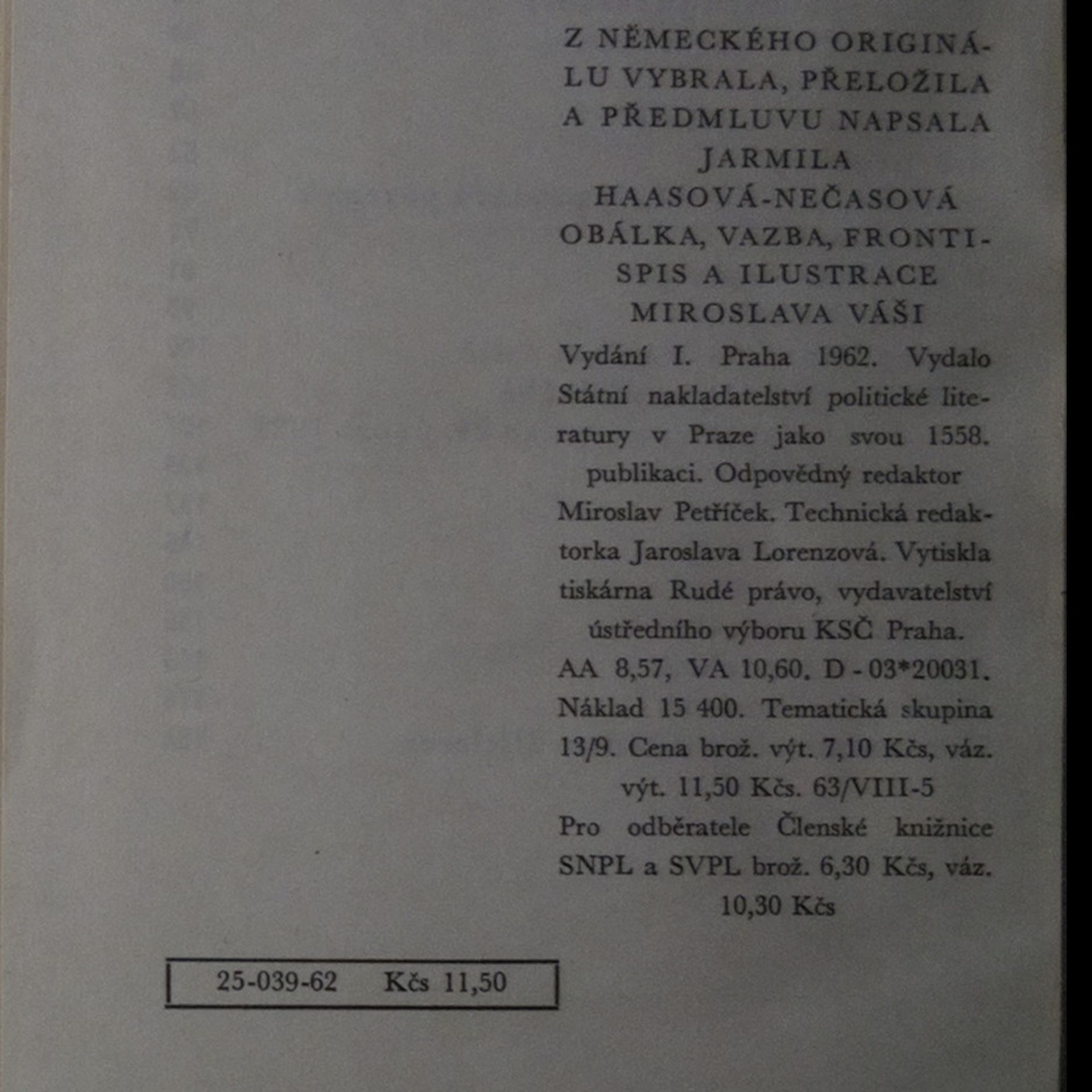 Z NĚMECKÉHO ORIGINÁLU VYBRALA, PŘELOŽILA A PŘEDMLUVU NAPSALA JARMILA HAASOVÁ-NEČASOVÁ
OBÁLKA, VAZBA, FRONTISPIS A ILUSTRACE MIROSLAVA VÁŠI

Vydání I. Praha 1962. Vydalo Státní nakladatelství politické literatury v Praze jako svou 1558. publikaci. Odpovědný redaktor Miroslav Petříček. Technická redaktorka Jaroslava Lorenzová. Vytiskla tiskárna Rudé právo, vydavatelství ústředního výboru KSČ Praha.
AA 8,57, VA 10,60. D - 03*20031. Náklad 15 400. Tematická skupina 13/9. Cena brož. výt. 7,10 Kčs, váz. výt. 11,50 Kčs. 63/VIII-5
Pro odběratele Členské knižnice SNPL a SVPL brož. 6,30 Kčs, váz. 10,30 Kčs

25-039-62 Kčs 11,50